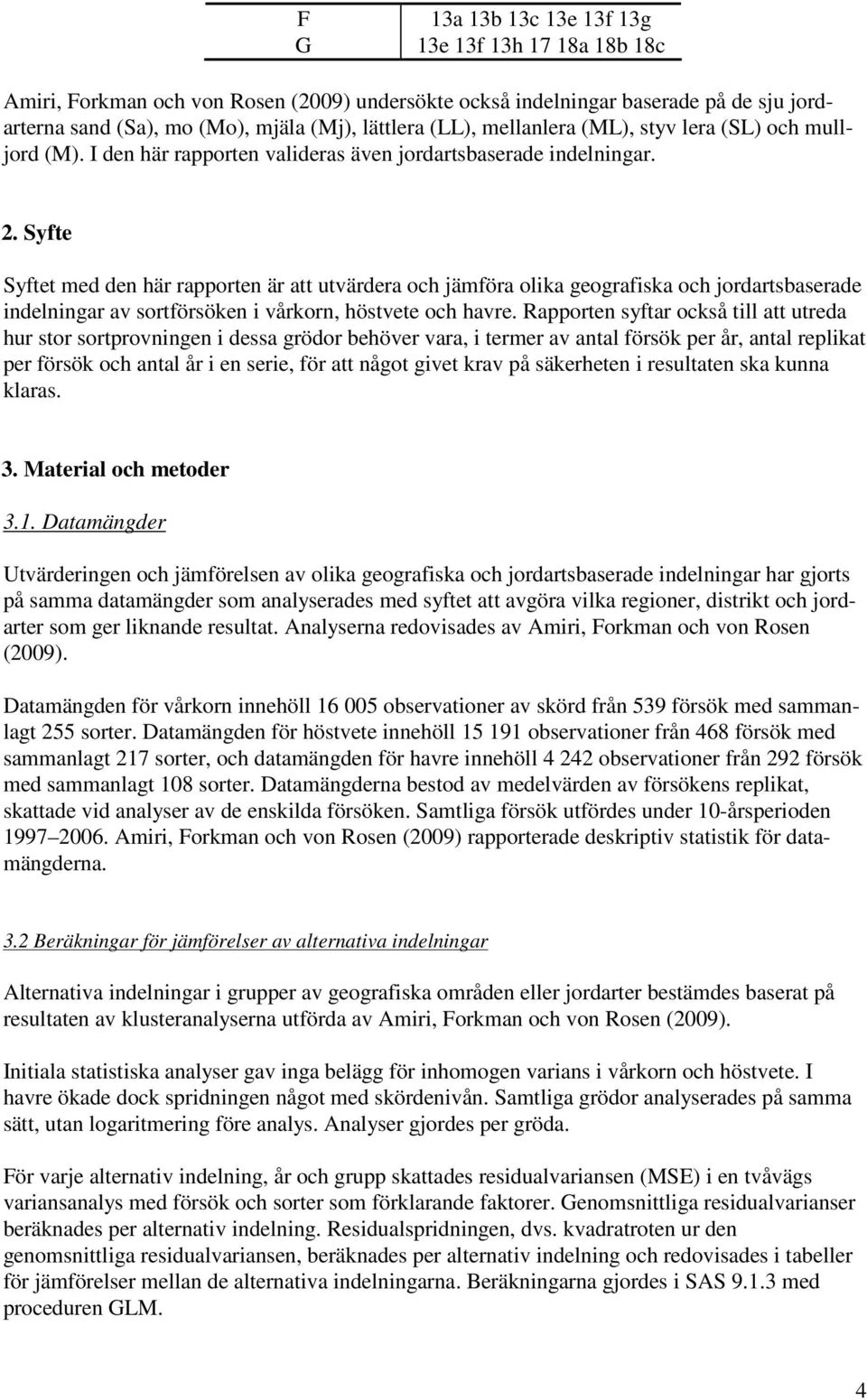 | F | 13a 13b 13c 13e 13f 13g |
|---|---|
| G | 13e 13f 13h 17 18a 18b 18c |

Amiri, Forkman och von Rosen (2009) undersökte också indelningar baserade på de sju jordarterna sand (Sa), mo (Mo), mjäla (Mj), lättlera (LL), mellanlera (ML), styv lera (SL) och mulljord (M). I den här rapporten valideras även jordartsbaserade indelningar.

2. Syfte

Syftet med den här rapporten är att utvärdera och jämföra olika geografiska och jordartsbaserade indelningar av sortförsöken i vårkorn, höstvete och havre. Rapporten syftar också till att utreda hur stor sortprovningen i dessa grödor behöver vara, i termer av antal försök per år, antal replikat per försök och antal år i en serie, för att något givet krav på säkerheten i resultaten ska kunna klaras.

3. Material och metoder

3.1. Datamängder

Utvärderingen och jämförelsen av olika geografiska och jordartsbaserade indelningar har gjorts på samma datamängder som analyserades med syftet att avgöra vilka regioner, distrikt och jordarter som ger liknande resultat. Analyserna redovisades av Amiri, Forkman och von Rosen (2009).

Datamängden för vårkorn innehöll 16 005 observationer av skörd från 539 försök med sammanlagt 255 sorter. Datamängden för höstvete innehöll 15 191 observationer från 468 försök med sammanlagt 217 sorter, och datamängden för havre innehöll 4 242 observationer från 292 försök med sammanlagt 108 sorter. Datamängderna bestod av medelvärden av försökens replikat, skattade vid analyser av de enskilda försöken. Samtliga försök utfördes under 10-årsperioden 1997–2006. Amiri, Forkman och von Rosen (2009) rapporterade deskriptiv statistik för datamängderna.

3.2 Beräkningar för jämförelser av alternativa indelningar

Alternativa indelningar i grupper av geografiska områden eller jordarter bestämdes baserat på resultaten av klusteranalyserna utförda av Amiri, Forkman och von Rosen (2009).

Initiala statistiska analyser gav inga belägg för inhomogen varians i vårkorn och höstvete. I havre ökade dock spridningen något med skördenivån. Samtliga grödor analyserades på samma sätt, utan logaritmering före analys. Analyser gjordes per gröda.

För varje alternativ indelning, år och grupp skattades residualvariansen (MSE) i en tvåvägs variansanalys med försök och sorter som förklarande faktorer. Genomsnittliga residualvarianser beräknades per alternativ indelning. Residualspridningen, dvs. kvadratroten ur den genomsnittliga residualvariansen, beräknades per alternativ indelning och redovisades i tabeller för jämförelser mellan de alternativa indelningarna. Beräkningarna gjordes i SAS 9.1.3 med proceduren GLM.

4